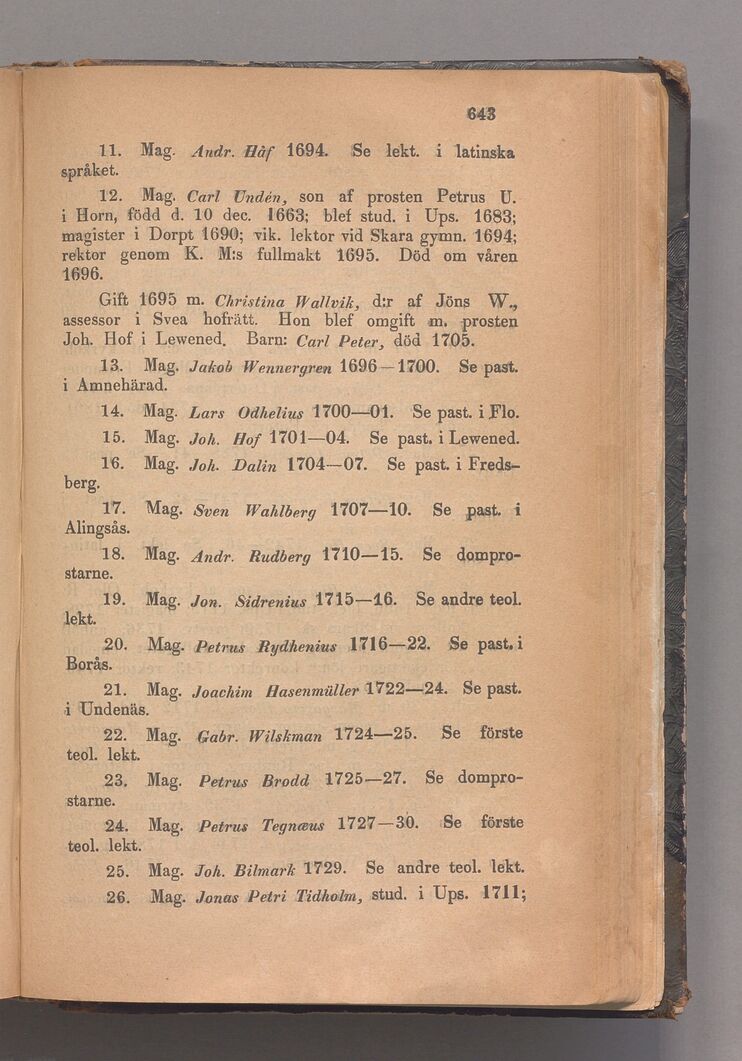 643

11. Mag. Andr. Håf 1694. Se lekt. i latinska språket.

12. Mag. Carl Undén, son af prosten Petrus U. i Horn, född d. 10 dec. 1663; blef stud. i Ups. 1683; magister i Dorpt 1690; vik. lektor vid Skara gymn. 1694; rektor genom K. M:s fullmakt 1695. Död om våren 1696.

Gift 1695 m. Christina Wallvik, d:r af Jöns W., assessor i Svea hofrätt. Hon blef omgift m. prosten Joh. Hof i Lewened. Barn: Carl Peter, död 1705.

13. Mag. Jakob Wennergren 1696—1700. Se past. i Amnehärad.

14. Mag. Lars Odhelius 1700—01. Se past. i Flo.

15. Mag. Joh. Hof 1701—04. Se past. i Lewened.

16. Mag. Joh. Dalin 1704—07. Se past. i Fredsberg.

17. Mag. Sven Wahlberg 1707—10. Se past. i Alingsås.

18. Mag. Andr. Rudberg 1710—15. Se domprostarne.

19. Mag. Jon. Sidrenius 1715—16. Se andre teol. lekt.

20. Mag. Petrus Rydhenius 1716—22. Se past. i Borås.

21. Mag. Joachim Hasenmüller 1722—24. Se past. i Undenäs.

22. Mag. Gabr. Wilskman 1724—25. Se förste teol. lekt.

23. Mag. Petrus Brodd 1725—27. Se domprostarne.

24. Mag. Petrus Tegnæus 1727—30. Se förste teol. lekt.

25. Mag. Joh. Bilmark 1729. Se andre teol. lekt.

26. Mag. Jonas Petri Tidholm, stud. i Ups. 1711;